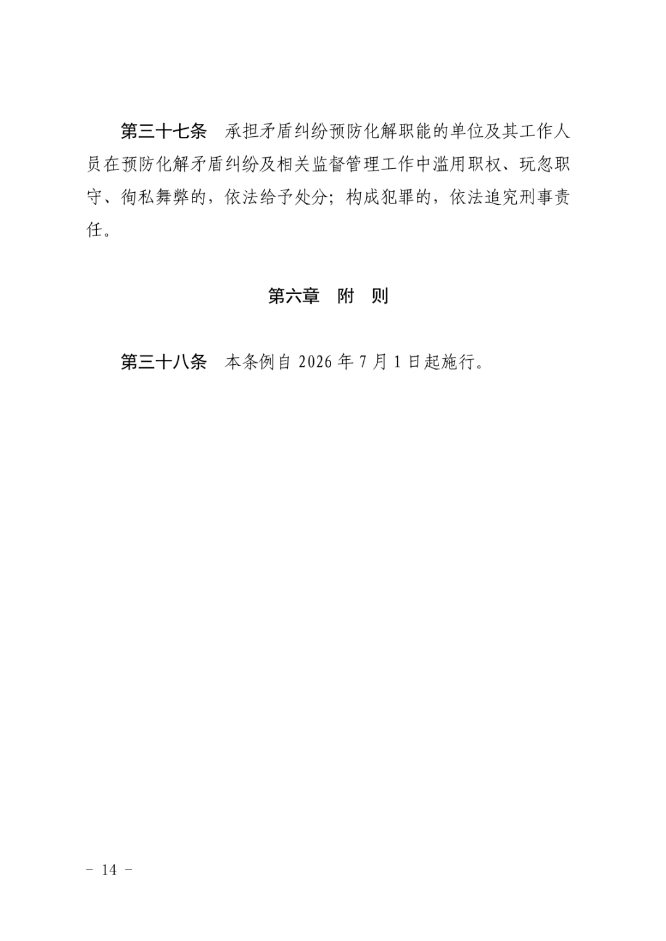 第三十七条　承担矛盾纠纷预防化解职能的单位及其工作人员在预防化解矛盾纠纷及相关监督管理工作中滥用职权、玩忽职守、徇私舞弊的，依法给予处分；构成犯罪的，依法追究刑事责任。

第六章　附　则

第三十八条　本条例自 2026 年 7 月 1 日起施行。

－ 14 －